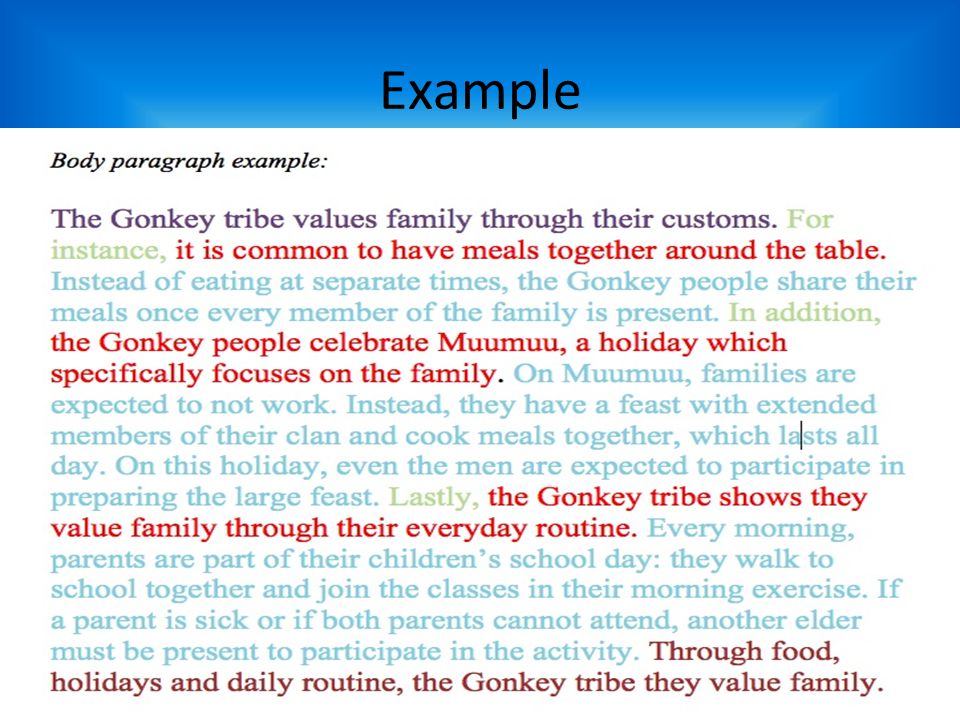 Example

Body paragraph example:

The Gonkey tribe values family through their customs. For instance, it is common to have meals together around the table. Instead of eating at separate times, the Gonkey people share their meals once every member of the family is present. In addition, the Gonkey people celebrate Muumuu, a holiday which specifically focuses on the family. On Muumuu, families are expected to not work. Instead, they have a feast with extended members of their clan and cook meals together, which lasts all day. On this holiday, even the men are expected to participate in preparing the large feast. Lastly, the Gonkey tribe shows they value family through their everyday routine. Every morning, parents are part of their children's school day: they walk to school together and join the classes in their morning exercise. If a parent is sick or if both parents cannot attend, another elder must be present to participate in the activity. Through food, holidays and daily routine, the Gonkey tribe they value family.